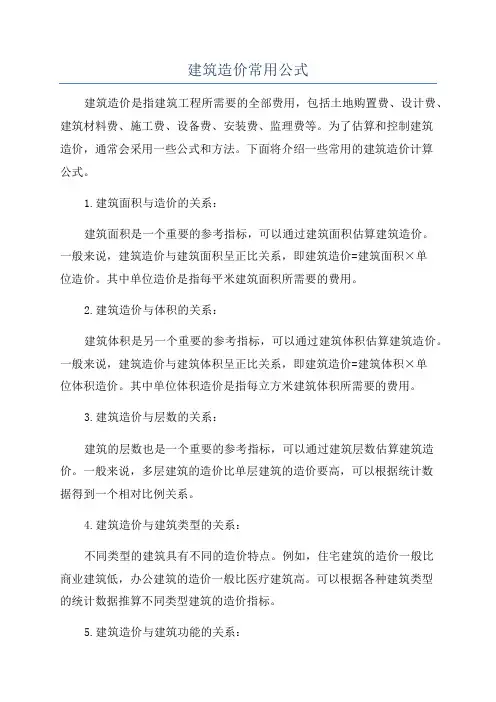 建筑造价常用公式

建筑造价是指建筑工程所需要的全部费用，包括土地购置费、设计费、建筑材料费、施工费、设备费、安装费、监理费等。为了估算和控制建筑造价，通常会采用一些公式和方法。下面将介绍一些常用的建筑造价计算公式。

1.建筑面积与造价的关系：

建筑面积是一个重要的参考指标，可以通过建筑面积估算建筑造价。一般来说，建筑造价与建筑面积呈正比关系，即建筑造价=建筑面积×单位造价。其中单位造价是指每平米建筑面积所需要的费用。

2.建筑造价与体积的关系：

建筑体积是另一个重要的参考指标，可以通过建筑体积估算建筑造价。一般来说，建筑造价与建筑体积呈正比关系，即建筑造价=建筑体积×单位体积造价。其中单位体积造价是指每立方米建筑体积所需要的费用。

3.建筑造价与层数的关系：

建筑的层数也是一个重要的参考指标，可以通过建筑层数估算建筑造价。一般来说，多层建筑的造价比单层建筑的造价要高，可以根据统计数据得到一个相对比例关系。

4.建筑造价与建筑类型的关系：

不同类型的建筑具有不同的造价特点。例如，住宅建筑的造价一般比商业建筑低，办公建筑的造价一般比医疗建筑高。可以根据各种建筑类型的统计数据推算不同类型建筑的造价指标。

5.建筑造价与建筑功能的关系：